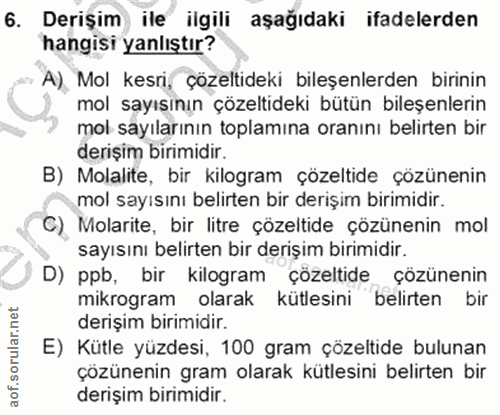 6. Derişim ile ilgili aşağıdaki ifadelerden hangisi yanlıştır?

A) Mol kesri, çözeltideki bileşenlerden birinin mol sayısının çözeltideki bütün bileşenlerin mol sayılarının toplamına oranını belirten bir derişim birimidir.
B) Molalite, bir kilogram çözeltide çözünenin mol sayısını belirten bir derişim birimidir.
C) Molarite, bir litre çözeltide çözünenin mol sayısını belirten bir derişim birimidir.
D) ppb, bir kilogram çözeltide çözünenin mikrogram olarak kütlesini belirten bir derişim birimidir.
E) Kütle yüzdesi, 100 gram çözeltide bulunan çözünenin gram olarak kütlesini belirten bir derişim birimidir.

aof.sorular.net

aof.sorular.net